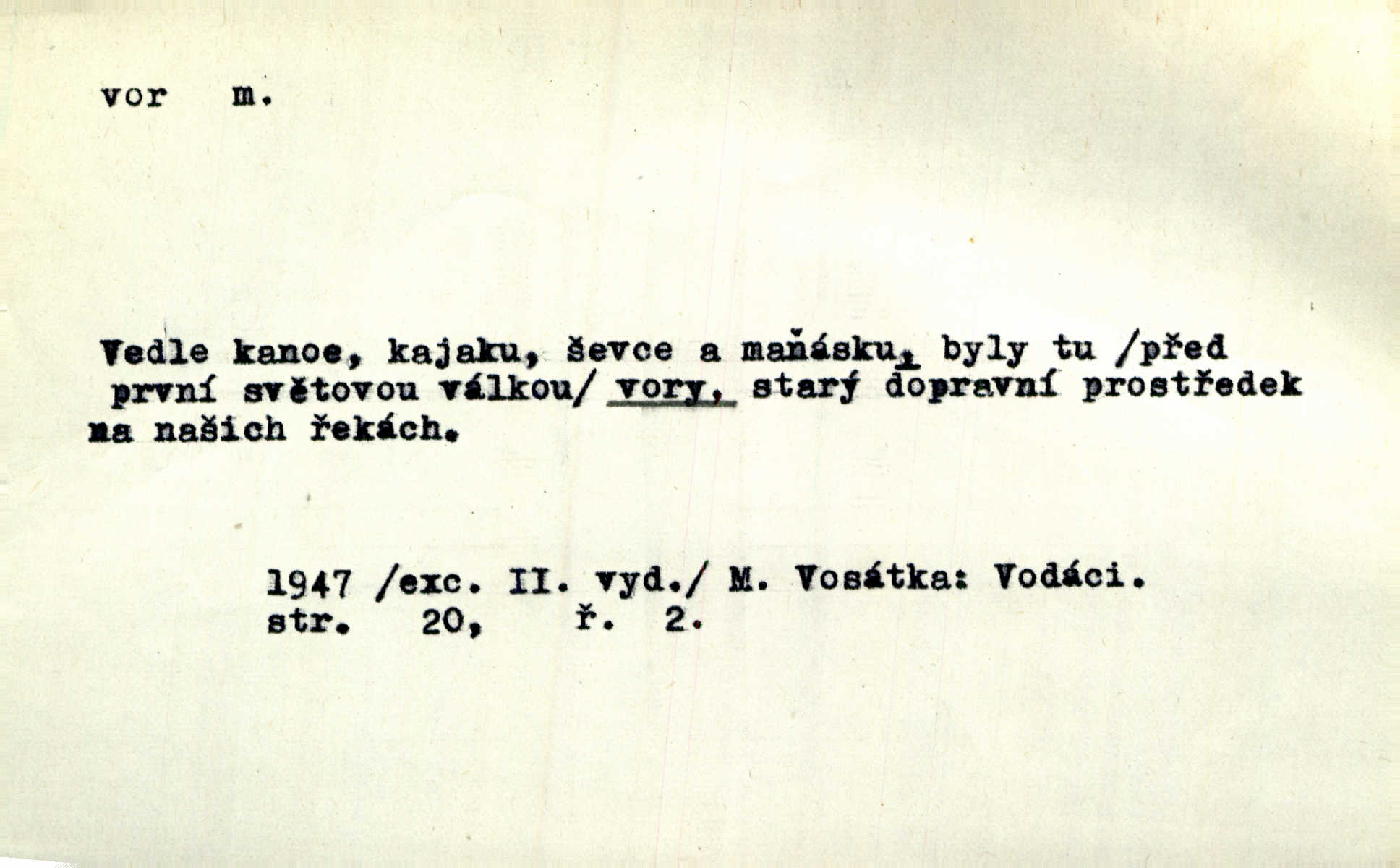 vor m.

Vedle kanoe, kajaku, ševce a maňásku, byly tu /před první světovou válkou/ vory, starý dopravní prostředek na našich řekách.

1947 /exc. II. vyd./ M. Vosátka: Vodáci.
str. 20, ř. 2.